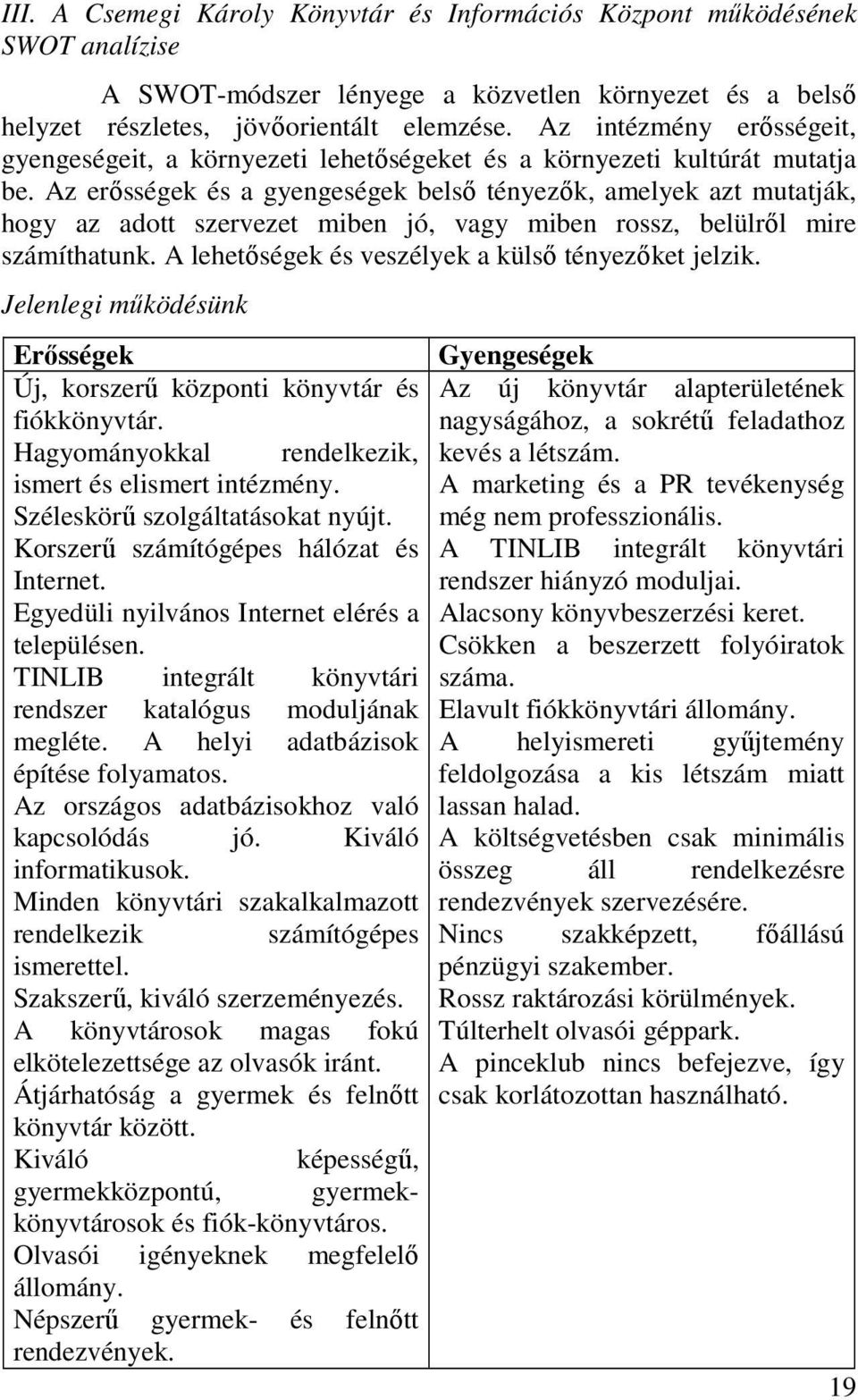 III. A Csemegi Károly Könyvtár és Információs Központ működésének SWOT analízise

A SWOT-módszer lényege a közvetlen környezet és a belső helyzet részletes, jövőorientált elemzése. Az intézmény erősségeit, gyengeségeit, a környezeti lehetőségeket és a környezeti kultúrát mutatja be. Az erősségek és a gyengeségek belső tényezők, amelyek azt mutatják, hogy az adott szervezet miben jó, vagy miben rossz, belülről mire számíthatunk. A lehetőségek és veszélyek a külső tényezőket jelzik.

Jelenlegi működésünk

| Erősségek | Gyengeségek |
|---|---|
| Új, korszerű központi könyvtár és fiókkönyvtár. Hagyományokkal rendelkezik, ismert és elismert intézmény. Széleskörű szolgáltatásokat nyújt. Korszerű számítógépes hálózat és Internet. Egyedüli nyilvános Internet elérés a településen. TINLIB integrált könyvtári rendszer katalógus moduljának megléte. A helyi adatbázisok építése folyamatos. Az országos adatbázisokhoz való kapcsolódás jó. Kiváló informatikusok. Minden könyvtári szakalkalmazott rendelkezik számítógépes ismerettel. Szakszerű, kiváló szerzeményezés. A könyvtárosok magas fokú elkötelezettsége az olvasók iránt. Átjárhatóság a gyermek és felnőtt könyvtár között. Kiváló képességű, gyermekközpontú, gyermekkönyvtárosok és fiók-könyvtáros. Olvasói igényeknek megfelelő állomány. Népszerű gyermek- és felnőtt rendezvények. | Az új könyvtár alapterületének nagyságához, a sokrétű feladathoz kevés a létszám. A marketing és a PR tevékenység még nem professzionális. A TINLIB integrált könyvtári rendszer hiányzó moduljai. Alacsony könyvbeszerzési keret. Csökken a beszerzett folyóiratok száma. Elavult fiókkönyvtári állomány. A helyismereti gyűjtemény feldolgozása a kis létszám miatt lassan halad. A költségvetésben csak minimális összeg áll rendelkezésre rendezvények szervezésére. Nincs szakképzett, főállású pénzügyi szakember. Rossz raktározási körülmények. Túlterhelt olvasói géppark. A pinceklub nincs befejezve, így csak korlátozottan használható. |

19